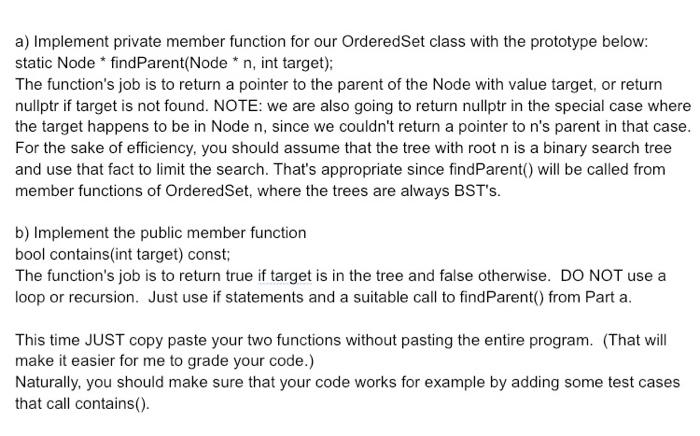 a) Implement private member function for our OrderedSet class with the prototype below:
static Node * findParent(Node * n, int target);
The function's job is to return a pointer to the parent of the Node with value target, or return nullptr if target is not found. NOTE: we are also going to return nullptr in the special case where the target happens to be in Node n, since we couldn't return a pointer to n's parent in that case. For the sake of efficiency, you should assume that the tree with root n is a binary search tree and use that fact to limit the search. That's appropriate since findParent() will be called from member functions of OrderedSet, where the trees are always BST's.

b) Implement the public member function
bool contains(int target) const;
The function's job is to return true if target is in the tree and false otherwise. DO NOT use a loop or recursion. Just use if statements and a suitable call to findParent() from Part a.

This time JUST copy paste your two functions without pasting the entire program. (That will make it easier for me to grade your code.)
Naturally, you should make sure that your code works for example by adding some test cases that call contains().